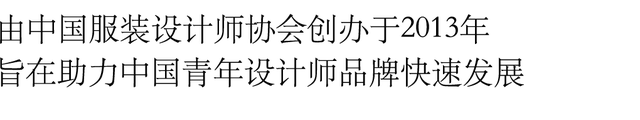 由中国服装设计师协会创办于2013年
旨在助力中国青年设计师品牌快速发展